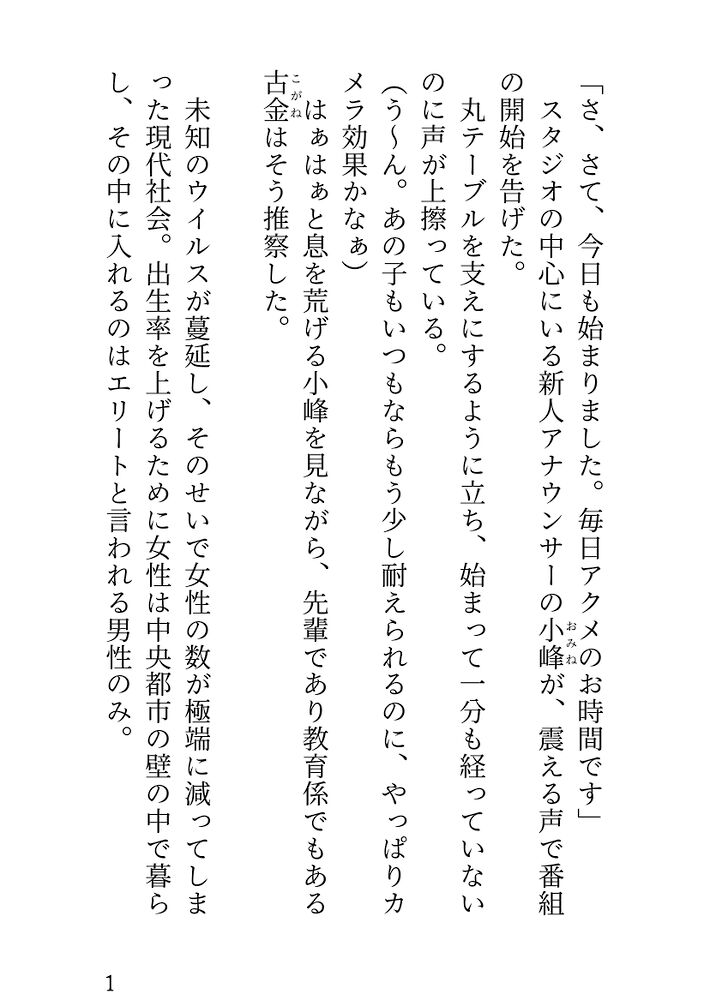 「さ、さて、今日も始まりました。毎日アクメのお時間です」

スタジオの中心にいる新人アナウンサーの小峰（おみね）が、震える声で番組の開始を告げた。

丸テーブルを支えにするように立ち、始まって一分も経っていないのに声が上擦っている。

（う～ん。あの子もいつもならもう少し耐えられるのに、やっぱりカメラ効果かなぁ）

はぁはぁと息を荒げる小峰を見ながら、先輩であり教育係でもある古金（こがね）はそう推察した。

未知のウイルスが蔓延し、そのせいで女性の数が極端に減ってしまった現代社会。出生率を上げるために女性は中央都市の壁の中で暮らし、その中に入れるのはエリートと言われる男性のみ。

1